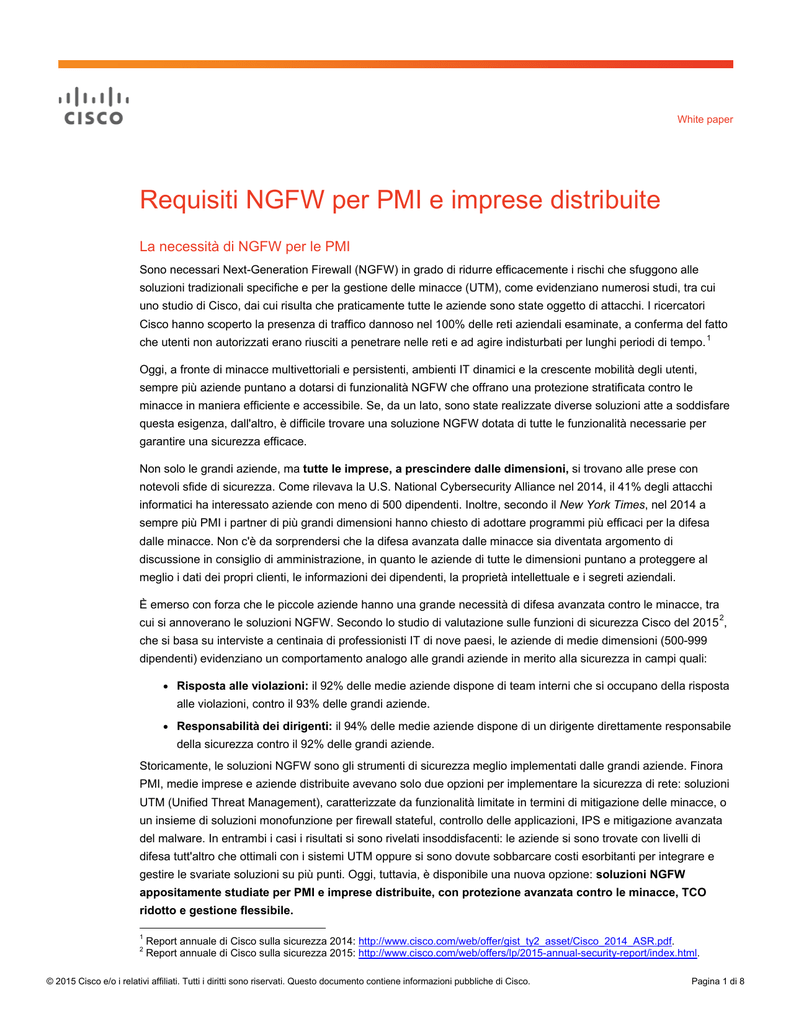 CISCO

White paper

Requisiti NGFW per PMI e imprese distribuite

La necessità di NGFW per le PMI

Sono necessari Next-Generation Firewall (NGFW) in grado di ridurre efficacemente i rischi che sfuggono alle soluzioni tradizionali specifiche e per la gestione delle minacce (UTM), come evidenziano numerosi studi, tra cui uno studio di Cisco, dai cui risulta che praticamente tutte le aziende sono state oggetto di attacchi. I ricercatori Cisco hanno scoperto la presenza di traffico dannoso nel 100% delle reti aziendali esaminate, a conferma del fatto che utenti non autorizzati erano riusciti a penetrare nelle reti e ad agire indisturbati per lunghi periodi di tempo.$^1$

Oggi, a fronte di minacce multivettoriali e persistenti, ambienti IT dinamici e la crescente mobilità degli utenti, sempre più aziende puntano a dotarsi di funzionalità NGFW che offrano una protezione stratificata contro le minacce in maniera efficiente e accessibile. Se, da un lato, sono state realizzate diverse soluzioni atte a soddisfare questa esigenza, dall'altro, è difficile trovare una soluzione NGFW dotata di tutte le funzionalità necessarie per garantire una sicurezza efficace.

Non solo le grandi aziende, ma tutte le imprese, a prescindere dalle dimensioni, si trovano alle prese con notevoli sfide di sicurezza. Come rilevava la U.S. National Cybersecurity Alliance nel 2014, il 41% degli attacchi informatici ha interessato aziende con meno di 500 dipendenti. Inoltre, secondo il New York Times, nel 2014 a sempre più PMI i partner di più grandi dimensioni hanno chiesto di adottare programmi più efficaci per la difesa dalle minacce. Non c'è da sorprendersi che la difesa avanzata dalle minacce sia diventata argomento di discussione in consiglio di amministrazione, in quanto le aziende di tutte le dimensioni puntano a proteggere al meglio i dati dei propri clienti, le informazioni dei dipendenti, la proprietà intellettuale e i segreti aziendali.

È emerso con forza che le piccole aziende hanno una grande necessità di difesa avanzata contro le minacce, tra cui si annoverano le soluzioni NGFW. Secondo lo studio di valutazione sulle funzioni di sicurezza Cisco del 2015$^2$, che si basa su interviste a centinaia di professionisti IT di nove paesi, le aziende di medie dimensioni (500-999 dipendenti) evidenziano un comportamento analogo alle grandi aziende in merito alla sicurezza in campi quali:

• Risposta alle violazioni: il 92% delle medie aziende dispone di team interni che si occupano della risposta alle violazioni, contro il 93% delle grandi aziende.
• Responsabilità dei dirigenti: il 94% delle medie aziende dispone di un dirigente direttamente responsabile della sicurezza contro il 92% delle grandi aziende.

Storicamente, le soluzioni NGFW sono gli strumenti di sicurezza meglio implementati dalle grandi aziende. Finora PMI, medie imprese e aziende distribuite avevano solo due opzioni per implementare la sicurezza di rete: soluzioni UTM (Unified Threat Management), caratterizzate da funzionalità limitate in termini di mitigazione delle minacce, o un insieme di soluzioni monofunzione per firewall stateful, controllo delle applicazioni, IPS e mitigazione avanzata del malware. In entrambi i casi i risultati si sono rivelati insoddisfacenti: le aziende si sono trovate con livelli di difesa tutt'altro che ottimali con i sistemi UTM oppure si sono dovute sobbarcare costi esorbitanti per integrare e gestire le svariate soluzioni su più punti. Oggi, tuttavia, è disponibile una nuova opzione: soluzioni NGFW appositamente studiate per PMI e imprese distribuite, con protezione avanzata contro le minacce, TCO ridotto e gestione flessibile.

$^1$ Report annuale di Cisco sulla sicurezza 2014: http://www.cisco.com/web/offer/gist_ty2_asset/Cisco_2014_ASR.pdf.
$^2$ Report annuale di Cisco sulla sicurezza 2015: http://www.cisco.com/web/offers/lp/2015-annual-security-report/index.html.

© 2015 Cisco e/o i relativi affiliati. Tutti i diritti sono riservati. Questo documento contiene informazioni pubbliche di Cisco.

Pagina 1 di 8